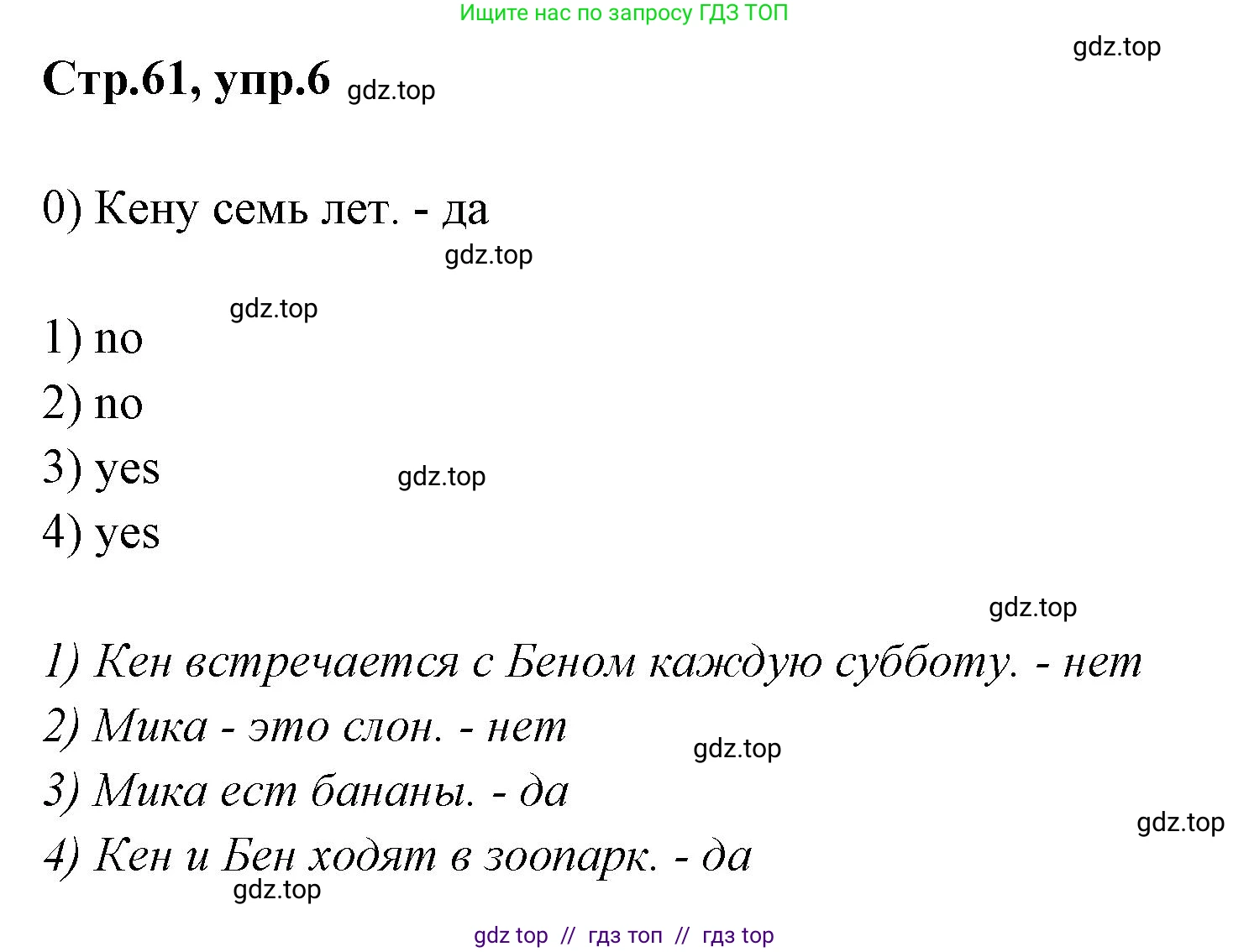 Ищите нас по запросу ГДЗ ТОП

gdz.top

Стр.61, упр.6 gdz.top

0) Кену семь лет. - да

gdz.top

gdz.top

1) no

2) no

3) yes gdz.top

4) yes

gdz.top

1) Кен встречается с Беном каждую субботу. - нет

2) Мика - это слон. - нет gdz.top

3) Мика ест бананы. - да

gdz.top

4) Кен и Бен ходят в зоопарк. - да

gdz.top

gdz top // гдз топ // гдз top